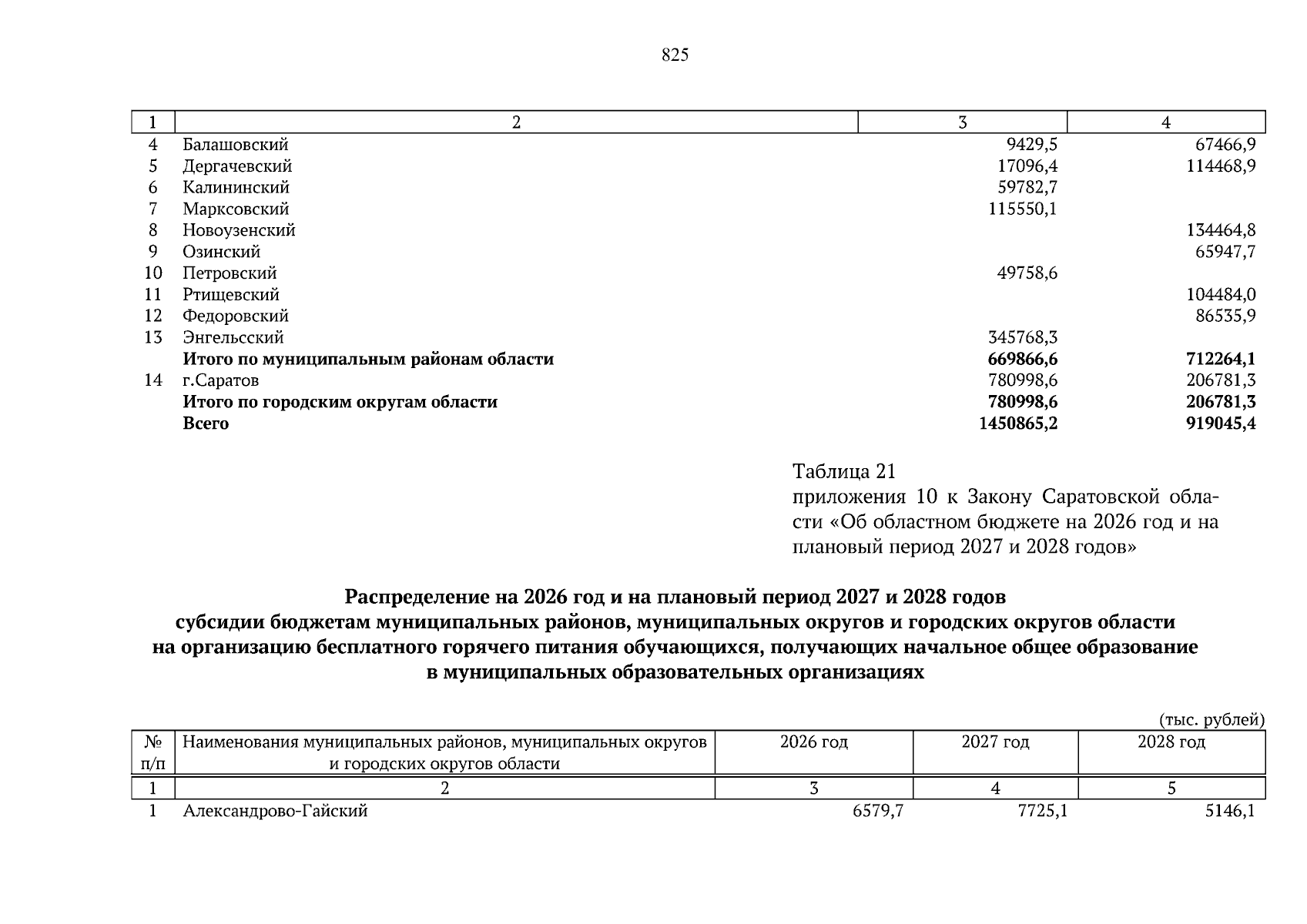 825

| 1 | 2 | 3 | 4 |
|---|---|---|---|
| 4 | Балашовский | 9429,5 | 67466,9 |
| 5 | Дергачевский | 17096,4 | 114468,9 |
| 6 | Калининский | 59782,7 | |
| 7 | Марксовский | 115550,1 | |
| 8 | Новоузенский | | 134464,8 |
| 9 | Озинский | | 65947,7 |
| 10 | Петровский | 49758,6 | |
| 11 | Ртищевский | | 104484,0 |
| 12 | Федоровский | | 86535,9 |
| 13 | Энгельсский | 345768,3 | |
| | **Итого по муниципальным районам области** | **669866,6** | **712264,1** |
| 14 | г.Саратов | 780998,6 | 206781,3 |
| | **Итого по городским округам области** | **780998,6** | **206781,3** |
| | **Всего** | **1450865,2** | **919045,4** |

Таблица 21
приложения 10 к Закону Саратовской области «Об областном бюджете на 2026 год и на плановый период 2027 и 2028 годов»

**Распределение на 2026 год и на плановый период 2027 и 2028 годов субсидии бюджетам муниципальных районов, муниципальных округов и городских округов области на организацию бесплатного горячего питания обучающихся, получающих начальное общее образование в муниципальных образовательных организациях**

(тыс. рублей)

| № п/п | Наименования муниципальных районов, муниципальных округов и городских округов области | 2026 год | 2027 год | 2028 год |
|---|---|---|---|---|
| 1 | 2 | 3 | 4 | 5 |
| 1 | Александрово-Гайский | 6579,7 | 7725,1 | 5146,1 |